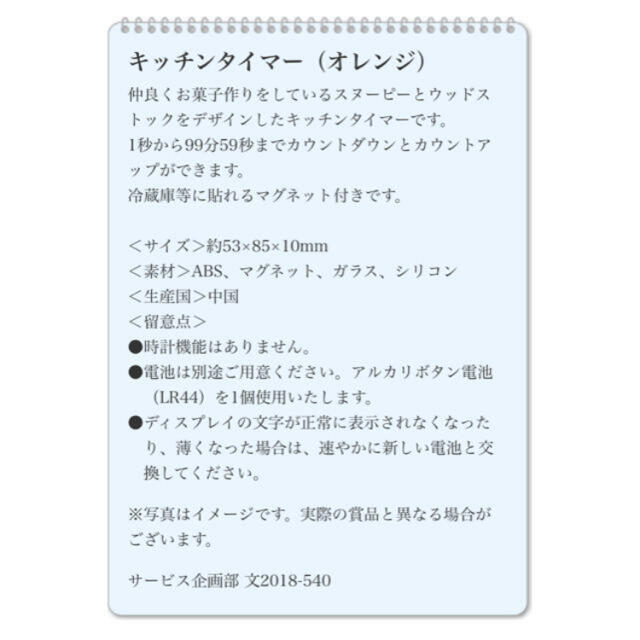 キッチンタイマー（オレンジ）

仲良くお菓子作りをしているスヌーピーとウッドストックをデザインしたキッチンタイマーです。
1秒から99分59秒までカウントダウンとカウントアップができます。
冷蔵庫等に貼れるマグネット付きです。

＜サイズ＞約53×85×10mm
＜素材＞ABS、マグネット、ガラス、シリコン
＜生産国＞中国
＜留意点＞
●時計機能はありません。
●電池は別途ご用意ください。アルカリボタン電池（LR44）を1個使用いたします。
●ディスプレイの文字が正常に表示されなくなったり、薄くなった場合は、速やかに新しい電池と交換してください。

※写真はイメージです。実際の賞品と異なる場合がございます。

サービス企画部 文2018-540